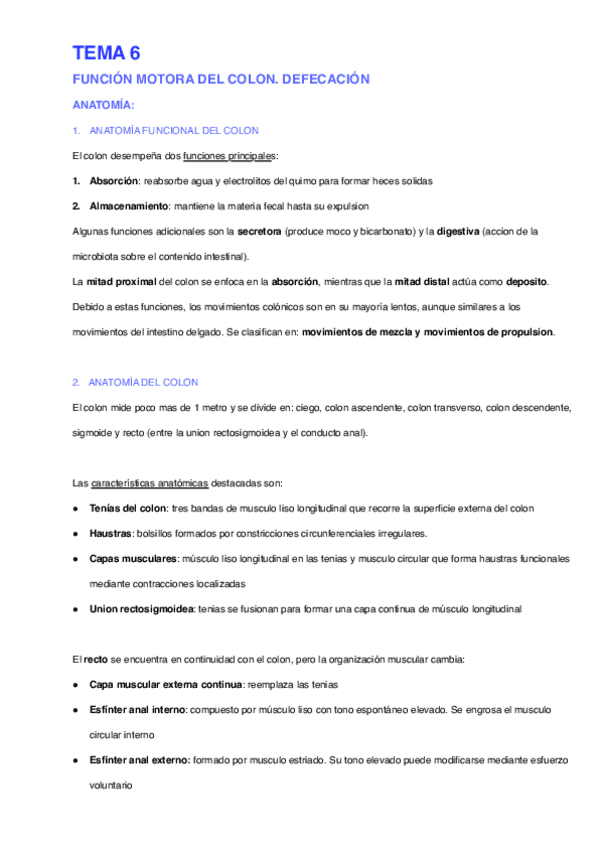 TEMA 6

FUNCIÓN MOTORA DEL COLON. DEFECACIÓN

ANATOMÍA:

1. ANATOMÍA FUNCIONAL DEL COLON

El colon desempeña dos funciones principales:

1. Absorción: reabsorbe agua y electrolitos del quimo para formar heces solidas

2. Almacenamiento: mantiene la materia fecal hasta su expulsion

Algunas funciones adicionales son la secretora (produce moco y bicarbonato) y la digestiva (accion de la microbiota sobre el contenido intestinal).

La mitad proximal del colon se enfoca en la absorción, mientras que la mitad distal actúa como deposito.

Debido a estas funciones, los movimientos colónicos son en su mayoría lentos, aunque similares a los movimientos del intestino delgado. Se clasifican en: movimientos de mezcla y movimientos de propulsion.

2. ANATOMÍA DEL COLON

El colon mide poco mas de 1 metro y se divide en: ciego, colon ascendente, colon transverso, colon descendente, sigmoide y recto (entre la union rectosigmoidea y el conducto anal).

Las características anatómicas destacadas son:

● Tenías del colon: tres bandas de musculo liso longitudinal que recorre la superficie externa del colon

● Haustras: bolsillos formados por constricciones circunferenciales irregulares.

● Capas musculares: músculo liso longitudinal en las tenias y musculo circular que forma haustras funcionales mediante contracciones localizadas

● Union rectosigmoidea: tenias se fusionan para formar una capa continua de músculo longitudinal

El recto se encuentra en continuidad con el colon, pero la organización muscular cambia:

● Capa muscular externa continua: reemplaza las tenias

● Esfínter anal interno: compuesto por músculo liso con tono espontáneo elevado. Se engrosa el musculo circular interno

● Esfinter anal externo: formado por musculo estriado. Su tono elevado puede modificarse mediante esfuerzo voluntario